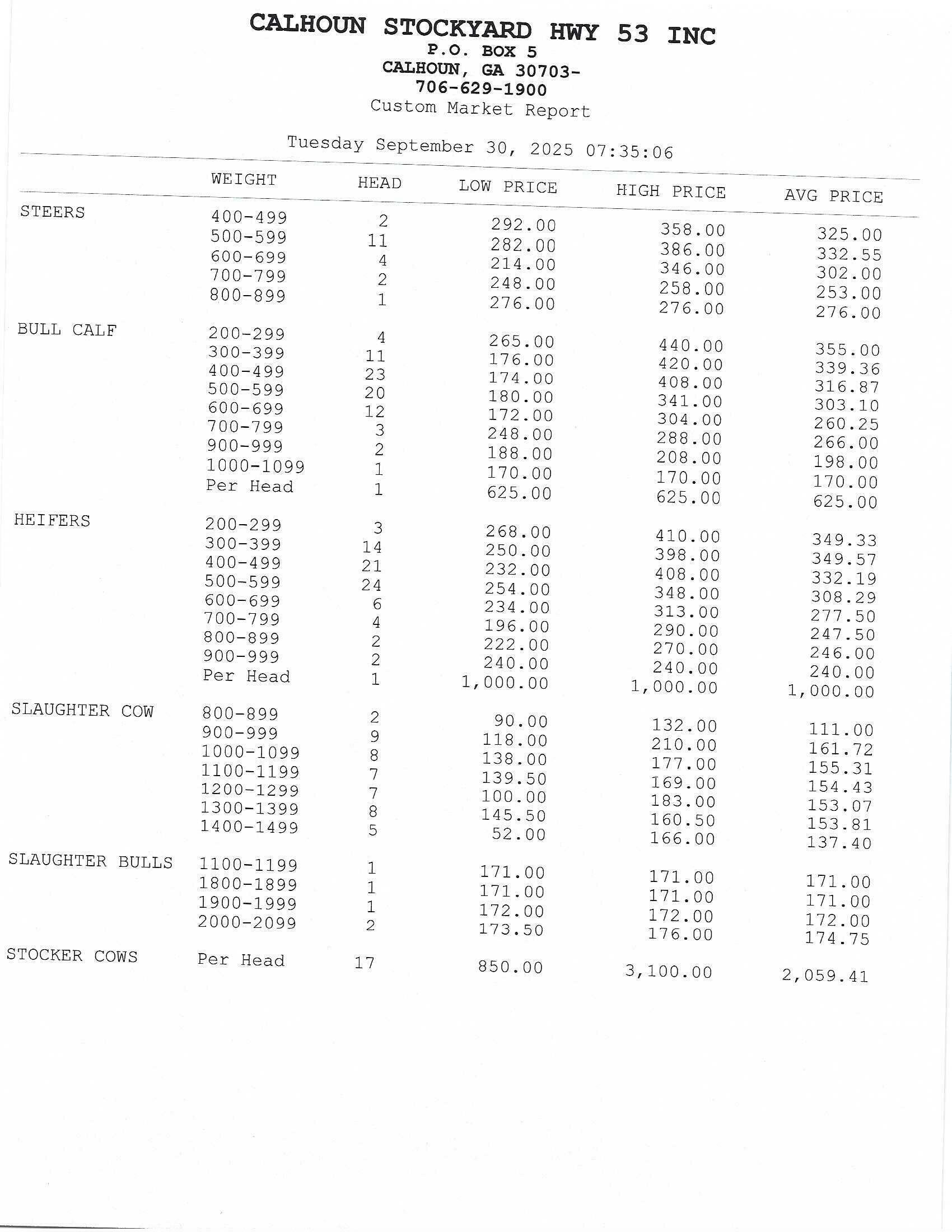 CALHOUN STOCKYARD HWY 53 INC
P.O. BOX 5
CALHOUN, GA 30703-
706-629-1900
Custom Market Report

Tuesday September 30, 2025 07:35:06

| | WEIGHT | HEAD | LOW PRICE | HIGH PRICE | AVG PRICE |
|---|---|---|---|---|---|
| STEERS | 400-499 | 2 | 292.00 | 358.00 | 325.00 |
| | 500-599 | 11 | 282.00 | 386.00 | 332.55 |
| | 600-699 | 4 | 214.00 | 346.00 | 302.00 |
| | 700-799 | 2 | 248.00 | 258.00 | 253.00 |
| | 800-899 | 1 | 276.00 | 276.00 | 276.00 |
| BULL CALF | 200-299 | 4 | 265.00 | 440.00 | 355.00 |
| | 300-399 | 11 | 176.00 | 420.00 | 339.36 |
| | 400-499 | 23 | 174.00 | 408.00 | 316.87 |
| | 500-599 | 20 | 180.00 | 341.00 | 303.10 |
| | 600-699 | 12 | 172.00 | 304.00 | 260.25 |
| | 700-799 | 3 | 248.00 | 288.00 | 266.00 |
| | 900-999 | 2 | 188.00 | 208.00 | 198.00 |
| | 1000-1099 | 1 | 170.00 | 170.00 | 170.00 |
| | Per Head | 1 | 625.00 | 625.00 | 625.00 |
| HEIFERS | 200-299 | 3 | 268.00 | 410.00 | 349.33 |
| | 300-399 | 14 | 250.00 | 398.00 | 349.57 |
| | 400-499 | 21 | 232.00 | 408.00 | 332.19 |
| | 500-599 | 24 | 254.00 | 348.00 | 308.29 |
| | 600-699 | 6 | 234.00 | 313.00 | 277.50 |
| | 700-799 | 4 | 196.00 | 290.00 | 247.50 |
| | 800-899 | 2 | 222.00 | 270.00 | 246.00 |
| | 900-999 | 2 | 240.00 | 240.00 | 240.00 |
| | Per Head | 1 | 1,000.00 | 1,000.00 | 1,000.00 |
| SLAUGHTER COW | 800-899 | 2 | 90.00 | 132.00 | 111.00 |
| | 900-999 | 9 | 118.00 | 210.00 | 161.72 |
| | 1000-1099 | 8 | 138.00 | 177.00 | 155.31 |
| | 1100-1199 | 7 | 139.50 | 169.00 | 154.43 |
| | 1200-1299 | 7 | 100.00 | 183.00 | 153.07 |
| | 1300-1399 | 8 | 145.50 | 160.50 | 153.81 |
| | 1400-1499 | 5 | 52.00 | 166.00 | 137.40 |
| SLAUGHTER BULLS | 1100-1199 | 1 | 171.00 | 171.00 | 171.00 |
| | 1800-1899 | 1 | 171.00 | 171.00 | 171.00 |
| | 1900-1999 | 1 | 172.00 | 172.00 | 172.00 |
| | 2000-2099 | 2 | 173.50 | 176.00 | 174.75 |
| STOCKER COWS | Per Head | 17 | 850.00 | 3,100.00 | 2,059.41 |